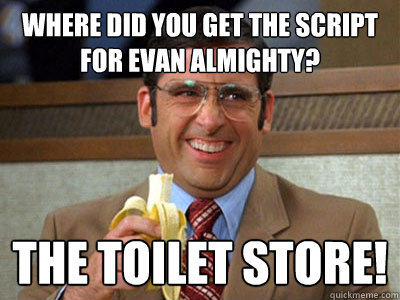 WHERE DID YOU GET THE SCRIPT FOR EVAN ALMIGHTY?

THE TOILET STORE!

quickmeme.com